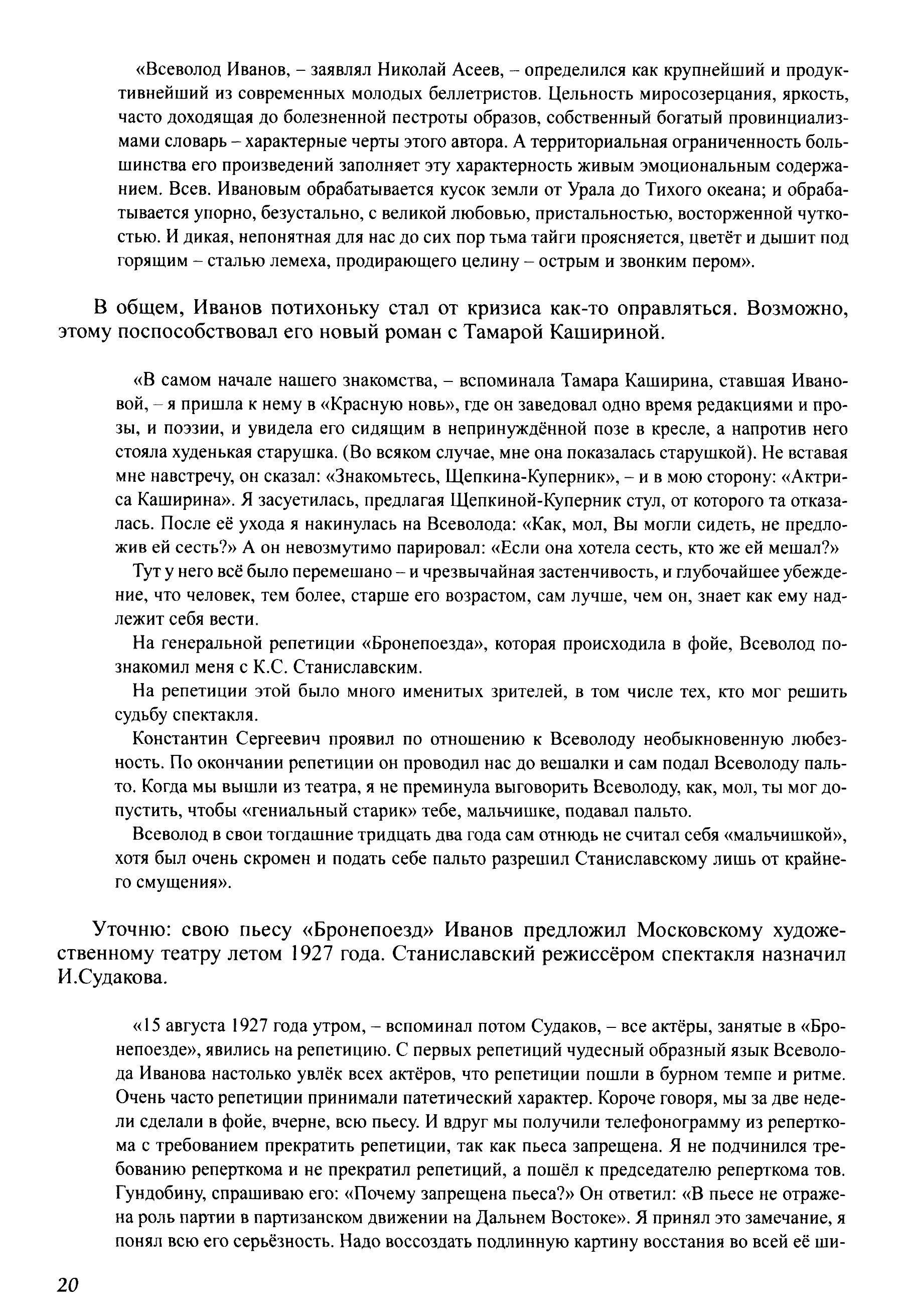 «Всеволод Иванов, – заявлял Николай Асеев, – определился как крупнейший и продуктивнейший из современных молодых беллетристов. Цельность миросозерцания, яркость, часто доходящая до болезненной пестроты образов, собственный богатый провинциализмами словарь – характерные черты этого автора. А территориальная ограниченность большинства его произведений заполняет эту характерность живым эмоциональным содержанием. Всев. Ивановым обрабатывается кусок земли от Урала до Тихого океана; и обрабатывается упорно, безустально, с великой любовью, пристальностью, восторженной чуткостью. И дикая, непонятная для нас до сих пор тьма тайги проясняется, цветёт и дышит под горящим – сталью лемеха, продирающего целину – острым и звонким пером».

В общем, Иванов потихоньку стал от кризиса как-то оправляться. Возможно, этому поспособствовал его новый роман с Тамарой Кашириной.

«В самом начале нашего знакомства, – вспоминала Тамара Каширина, ставшая Ивановой, – я пришла к нему в «Красную новь», где он заведовал одно время редакциями и прозы, и поэзии, и увидела его сидящим в непринуждённой позе в кресле, а напротив него стояла худенькая старушка. (Во всяком случае, мне она показалась старушкой). Не вставая мне навстречу, он сказал: «Знакомьтесь, Щепкина-Куперник», – и в мою сторону: «Актриса Каширина». Я засуетилась, предлагая Щепкиной-Куперник стул, от которого та отказалась. После её ухода я накинулась на Всеволода: «Как, мол, Вы могли сидеть, не предложив ей сесть?» А он невозмутимо парировал: «Если она хотела сесть, кто же ей мешал?»

Тут у него всё было перемешано – и чрезвычайная застенчивость, и глубочайшее убеждение, что человек, тем более, старше его возрастом, сам лучше, чем он, знает как ему надлежит себя вести.

На генеральной репетиции «Бронепоезда», которая происходила в фойе, Всеволод познакомил меня с К.С. Станиславским.

На репетиции этой было много именитых зрителей, в том числе тех, кто мог решить судьбу спектакля.

Константин Сергеевич проявил по отношению к Всеволоду необыкновенную любезность. По окончании репетиции он проводил нас до вешалки и сам подал Всеволоду пальто. Когда мы вышли из театра, я не преминула выговорить Всеволоду, как, мол, ты мог допустить, чтобы «гениальный старик» тебе, мальчишке, подавал пальто.

Всеволод в свои тогдашние тридцать два года сам отнюдь не считал себя «мальчишкой», хотя был очень скромен и подать себе пальто разрешил Станиславскому лишь от крайнего смущения».

Уточню: свою пьесу «Бронепоезд» Иванов предложил Московскому художественному театру летом 1927 года. Станиславский режиссёром спектакля назначил И.Судакова.

«15 августа 1927 года утром, – вспоминал потом Судаков, – все актёры, занятые в «Бронепоезде», явились на репетицию. С первых репетиций чудесный образный язык Всеволода Иванова настолько увлёк всех актёров, что репетиции пошли в бурном темпе и ритме. Очень часто репетиции принимали патетический характер. Короче говоря, мы за две недели сделали в фойе, вчерне, всю пьесу. И вдруг мы получили телефонограмму из реперткома с требованием прекратить репетиции, так как пьеса запрещена. Я не подчинился требованию реперткома и не прекратил репетиций, а пошёл к председателю реперткома тов. Гундобину, спрашиваю его: «Почему запрещена пьеса?» Он ответил: «В пьесе не отражена роль партии в партизанском движении на Дальнем Востоке». Я принял это замечание, я понял всю его серьёзность. Надо воссоздать подлинную картину восстания во всей её ши-

20